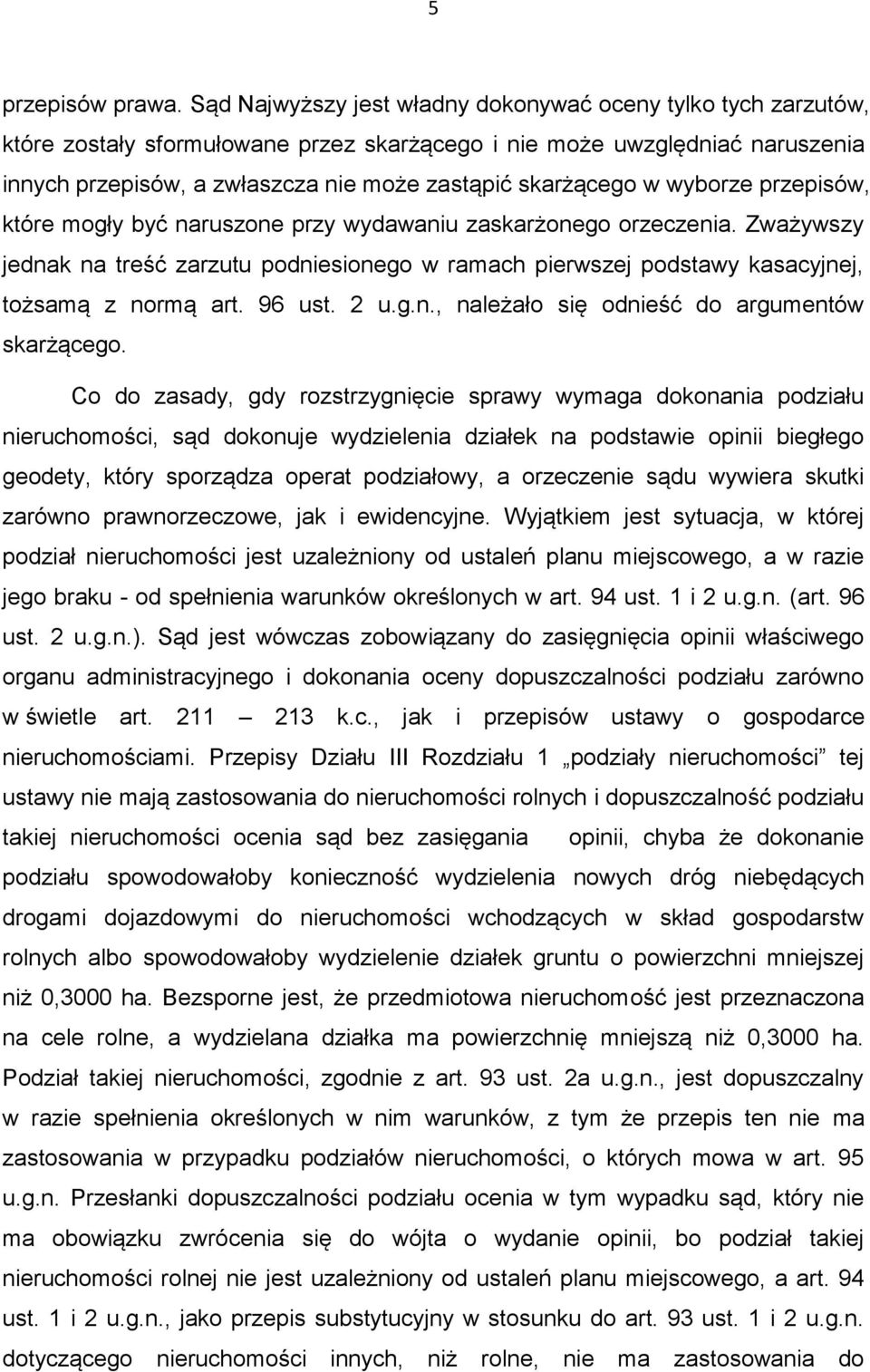 5

przepisów prawa. Sąd Najwyższy jest władny dokonywać oceny tylko tych zarzutów, które zostały sformułowane przez skarżącego i nie może uwzględniać naruszenia innych przepisów, a zwłaszcza nie może zastąpić skarżącego w wyborze przepisów, które mogły być naruszone przy wydawaniu zaskarżonego orzeczenia. Zważywszy jednak na treść zarzutu podniesionego w ramach pierwszej podstawy kasacyjnej, tożsamą z normą art. 96 ust. 2 u.g.n., należało się odnieść do argumentów skarżącego.

Co do zasady, gdy rozstrzygnięcie sprawy wymaga dokonania podziału nieruchomości, sąd dokonuje wydzielenia działek na podstawie opinii biegłego geodety, który sporządza operat podziałowy, a orzeczenie sądu wywiera skutki zarówno prawnorzeczowe, jak i ewidencyjne. Wyjątkiem jest sytuacja, w której podział nieruchomości jest uzależniony od ustaleń planu miejscowego, a w razie jego braku - od spełnienia warunków określonych w art. 94 ust. 1 i 2 u.g.n. (art. 96 ust. 2 u.g.n.). Sąd jest wówczas zobowiązany do zasięgnięcia opinii właściwego organu administracyjnego i dokonania oceny dopuszczalności podziału zarówno w świetle art. 211 – 213 k.c., jak i przepisów ustawy o gospodarce nieruchomościami. Przepisy Działu III Rozdziału 1 „podziały nieruchomości” tej ustawy nie mają zastosowania do nieruchomości rolnych i dopuszczalność podziału takiej nieruchomości ocenia sąd bez zasięgania opinii, chyba że dokonanie podziału spowodowałoby konieczność wydzielenia nowych dróg niebędących drogami dojazdowymi do nieruchomości wchodzących w skład gospodarstw rolnych albo spowodowałoby wydzielenie działek gruntu o powierzchni mniejszej niż 0,3000 ha. Bezsporne jest, że przedmiotowa nieruchomość jest przeznaczona na cele rolne, a wydzielana działka ma powierzchnię mniejszą niż 0,3000 ha. Podział takiej nieruchomości, zgodnie z art. 93 ust. 2a u.g.n., jest dopuszczalny w razie spełnienia określonych w nim warunków, z tym że przepis ten nie ma zastosowania w przypadku podziałów nieruchomości, o których mowa w art. 95 u.g.n. Przesłanki dopuszczalności podziału ocenia w tym wypadku sąd, który nie ma obowiązku zwrócenia się do wójta o wydanie opinii, bo podział takiej nieruchomości rolnej nie jest uzależniony od ustaleń planu miejscowego, a art. 94 ust. 1 i 2 u.g.n., jako przepis substytucyjny w stosunku do art. 93 ust. 1 i 2 u.g.n. dotyczącego nieruchomości innych, niż rolne, nie ma zastosowania do